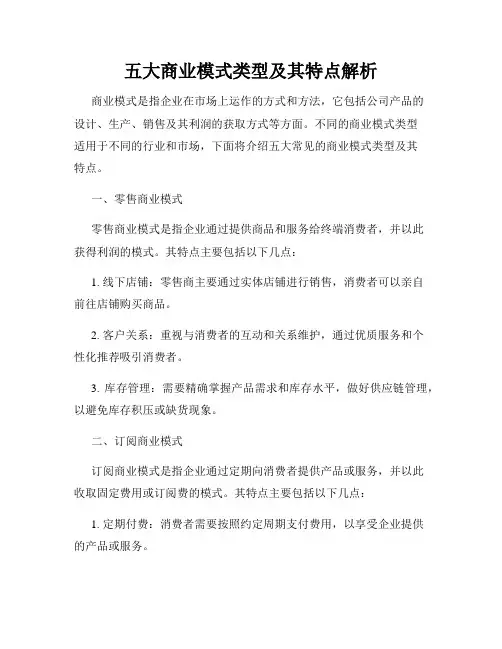 五大商业模式类型及其特点解析

商业模式是指企业在市场上运作的方式和方法，它包括公司产品的设计、生产、销售及其利润的获取方式等方面。不同的商业模式类型适用于不同的行业和市场，下面将介绍五大常见的商业模式类型及其特点。

一、零售商业模式

零售商业模式是指企业通过提供商品和服务给终端消费者，并以此获得利润的模式。其特点主要包括以下几点：

1. 线下店铺：零售商主要通过实体店铺进行销售，消费者可以亲自前往店铺购买商品。

2. 客户关系：重视与消费者的互动和关系维护，通过优质服务和个性化推荐吸引消费者。

3. 库存管理：需要精确掌握产品需求和库存水平，做好供应链管理，以避免库存积压或缺货现象。

二、订阅商业模式

订阅商业模式是指企业通过定期向消费者提供产品或服务，并以此收取固定费用或订阅费的模式。其特点主要包括以下几点：

1. 定期付费：消费者需要按照约定周期支付费用，以享受企业提供的产品或服务。